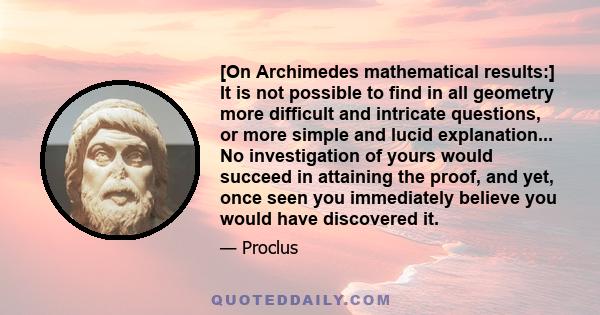 [On Archimedes mathematical results:] It is not possible to find in all geometry more difficult and intricate questions, or more simple and lucid explanation... No investigation of yours would succeed in attaining the proof, and yet, once seen you immediately believe you would have discovered it.

— Proclus

QUOTEDDAILY.COM